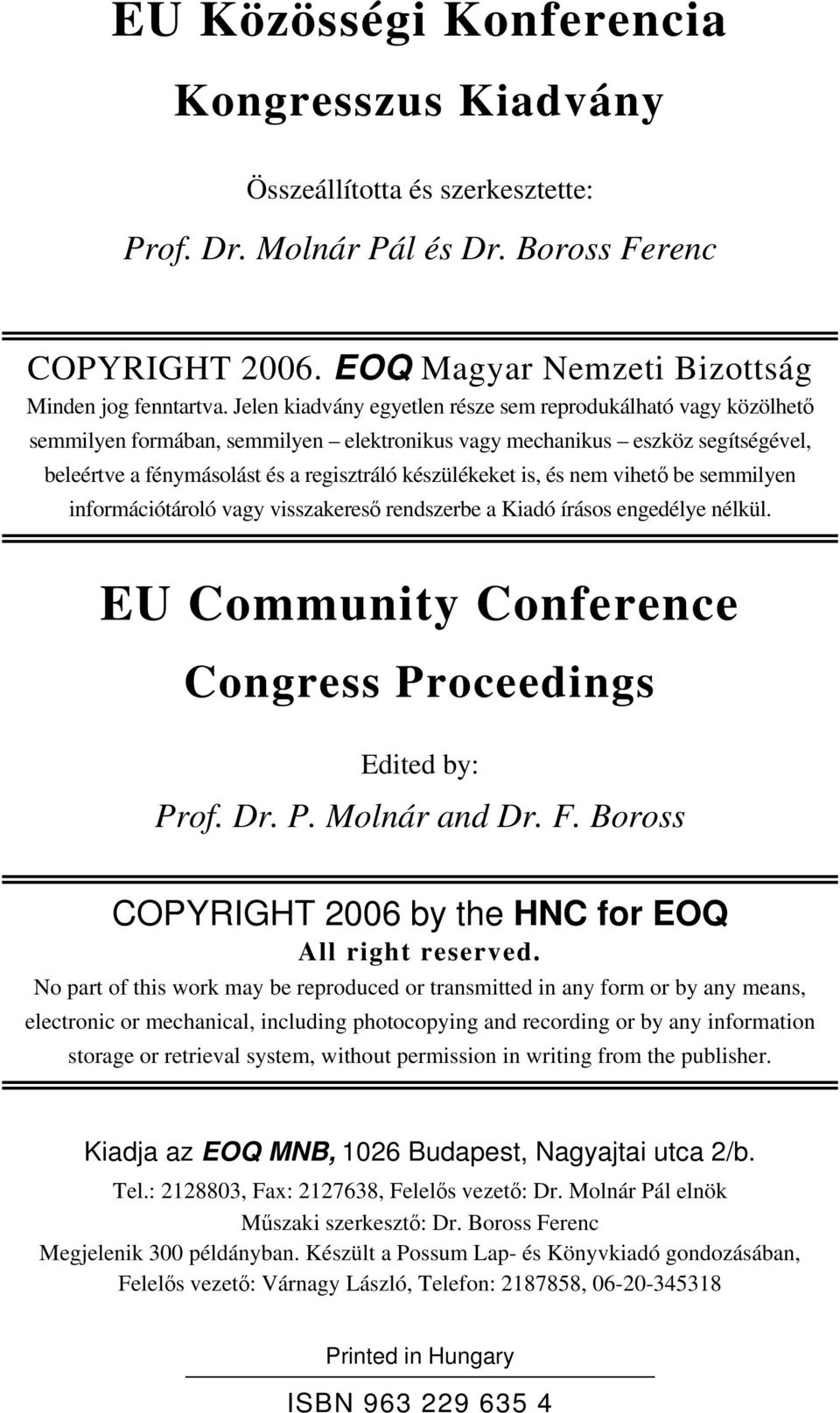 EU Közösségi Konferencia

Kongresszus Kiadvány

Összeállította és szerkesztette:

Prof. Dr. Molnár Pál és Dr. Boross Ferenc

COPYRIGHT 2006. EOQ Magyar Nemzeti Bizottság

Minden jog fenntartva. Jelen kiadvány egyetlen része sem reprodukálható vagy közölhető semmilyen formában, semmilyen – elektronikus vagy mechanikus – eszköz segítségével, beleértve a fénymásolást és a regisztráló készülékeket is, és nem vihető be semmilyen információtároló vagy visszakereső rendszerbe a Kiadó írásos engedélye nélkül.

EU Community Conference

Congress Proceedings

Edited by:

Prof. Dr. P. Molnár and Dr. F. Boross

COPYRIGHT 2006 by the HNC for EOQ

All right reserved.

No part of this work may be reproduced or transmitted in any form or by any means, electronic or mechanical, including photocopying and recording or by any information storage or retrieval system, without permission in writing from the publisher.

Kiadja az EOQ MNB, 1026 Budapest, Nagyajtai utca 2/b.

Tel.: 2128803, Fax: 2127638, Felelős vezető: Dr. Molnár Pál elnök

Műszaki szerkesztő: Dr. Boross Ferenc

Megjelenik 300 példányban. Készült a Possum Lap- és Könyvkiadó gondozásában, Felelős vezető: Várnagy László, Telefon: 2187858, 06-20-345318

Printed in Hungary

ISBN 963 229 635 4